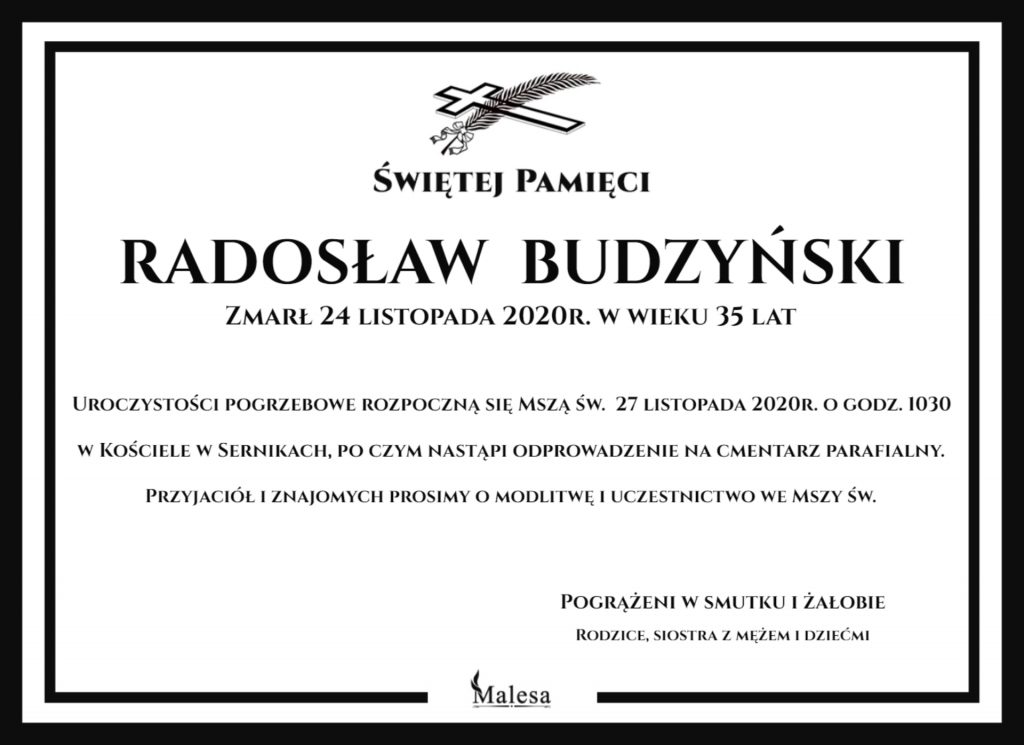 Świętej Pamięci

RADOSŁAW BUDZYŃSKI

Zmarł 24 listopada 2020r. w wieku 35 lat

Uroczystości pogrzebowe rozpoczną się Mszą św. 27 listopada 2020r. o godz. 1030

w Kościele w Sernikach, po czym nastąpi odprowadzenie na cmentarz parafialny.

Przyjaciół i znajomych prosimy o modlitwę i uczestnictwo we Mszy św.

Pogrążeni w smutku i żałobie

Rodzice, siostra z mężem i dziećmi

Malesa